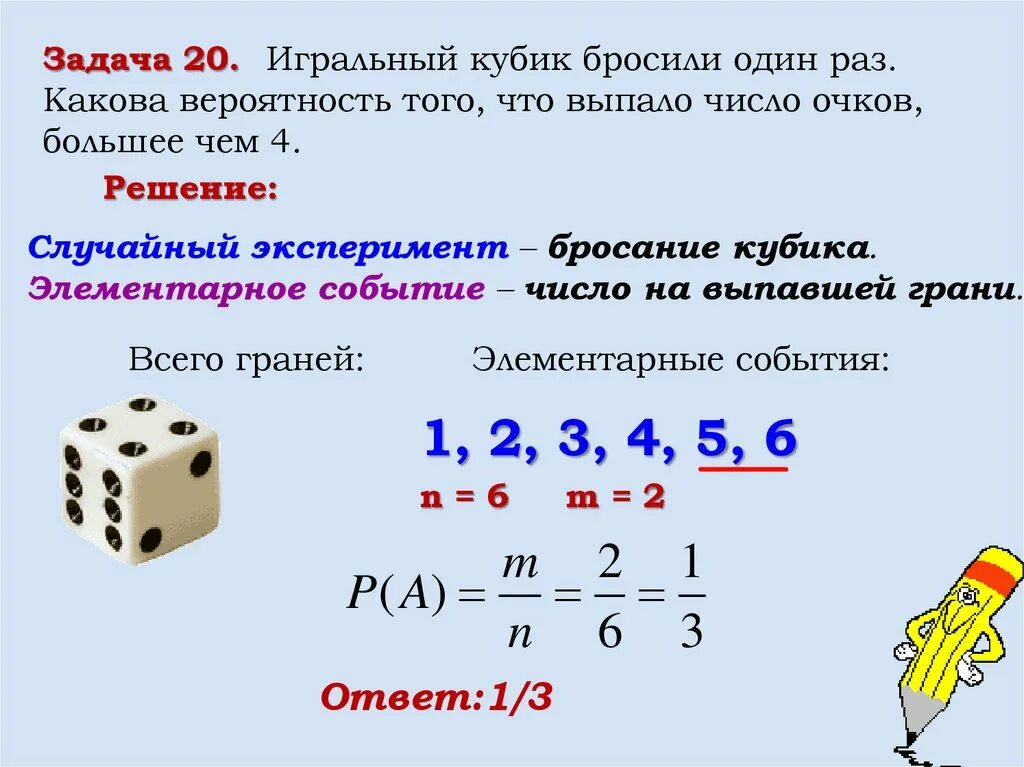 Задача 20. Игральный кубик бросили один раз. Какова вероятность того, что выпало число очков, большее чем 4.

Решение:

Случайный эксперимент – бросание кубика.
Элементарное событие – число на выпавшей грани.

Всего граней:

Элементарные события:

1, 2, 3, 4, 5, 6

n = 6 m = 2

$P(A) = \frac{m}{n} = \frac{2}{6} = \frac{1}{3}$

Ответ:1/3